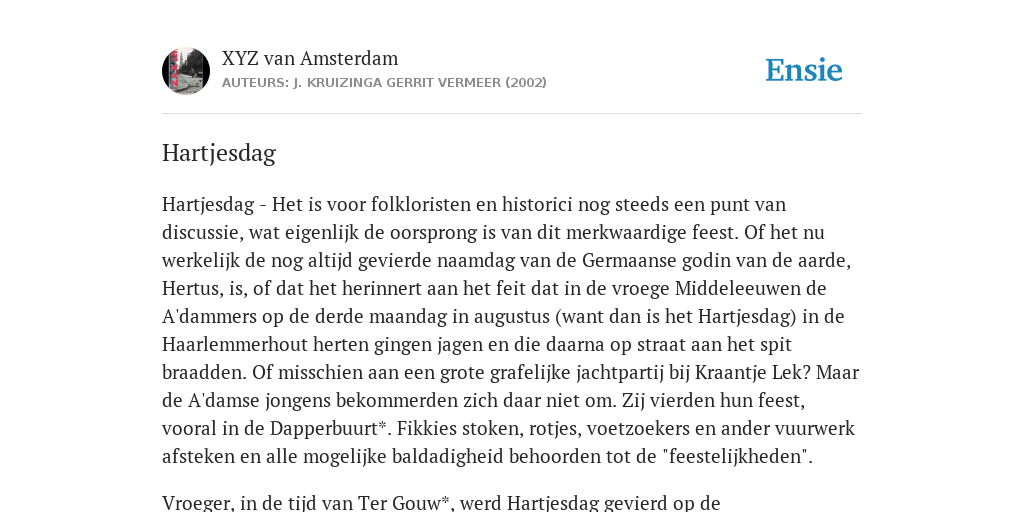 XYZ van Amsterdam
AUTEURS: J. KRUIZINGA GERRIT VERMEER (2002)

Ensie

Hartjesdag

Hartjesdag - Het is voor folkloristen en historici nog steeds een punt van discussie, wat eigenlijk de oorsprong is van dit merkwaardige feest. Of het nu werkelijk de nog altijd gevierde naamdag van de Germaanse godin van de aarde, Hertus, is, of dat het herinnert aan het feit dat in de vroege Middeleeuwen de A'dammers op de derde maandag in augustus (want dan is het Hartjesdag) in de Haarlemmerhout herten gingen jagen en die daarna op straat aan het spit braadden. Of misschien aan een grote grafelijke jachtpartij bij Kraantje Lek? Maar de A'damse jongens bekommerden zich daar niet om. Zij vierden hun feest, vooral in de Dapperbuurt*. Fikkies stoken, rotjes, voetzoekers en ander vuurwerk afsteken en alle mogelijke baldadigheid behoorden tot de "feestelijkheden".

Vroeger, in de tijd van Ter Gouw*, werd Hartjesdag gevierd op de